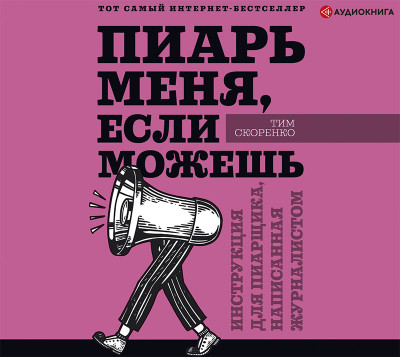 ТОТ САМЫЙ ИНТЕРНЕТ-БЕСТСЕЛЛЕР

АУДИОКНИГА

ПИАРЬ МЕНЯ, ЕСЛИ МОЖЕШЬ

ТИМ СКОРЕНКО

ИНСТРУКЦИЯ ДЛЯ ПИАРЩИКА, НАПИСАННАЯ ЖУРНАЛИСТОМ